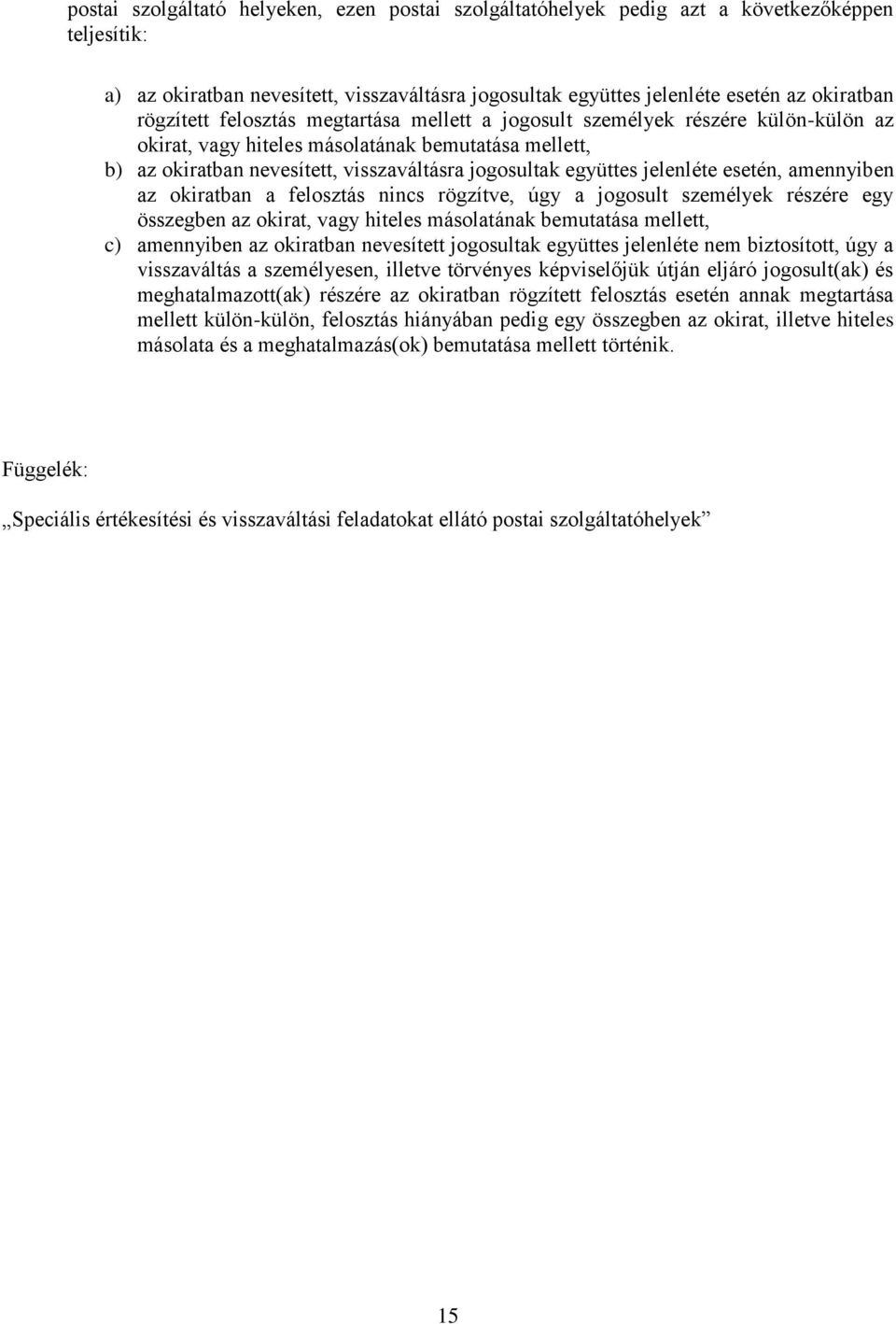 postai szolgáltató helyeken, ezen postai szolgáltatóhelyek pedig azt a következőképpen teljesítik:

a) az okiratban nevesített, visszaváltásra jogosultak együttes jelenléte esetén az okiratban rögzített felosztás megtartása mellett a jogosult személyek részére külön-külön az okirat, vagy hiteles másolatának bemutatása mellett,
b) az okiratban nevesített, visszaváltásra jogosultak együttes jelenléte esetén, amennyiben az okiratban a felosztás nincs rögzítve, úgy a jogosult személyek részére egy összegben az okirat, vagy hiteles másolatának bemutatása mellett,
c) amennyiben az okiratban nevesített jogosultak együttes jelenléte nem biztosított, úgy a visszaváltás a személyesen, illetve törvényes képviselőjük útján eljáró jogosult(ak) és meghatalmazott(ak) részére az okiratban rögzített felosztás esetén annak megtartása mellett külön-külön, felosztás hiányában pedig egy összegben az okirat, illetve hiteles másolata és a meghatalmazás(ok) bemutatása mellett történik.

Függelék:

„Speciális értékesítési és visszaváltási feladatokat ellátó postai szolgáltatóhelyek”

15